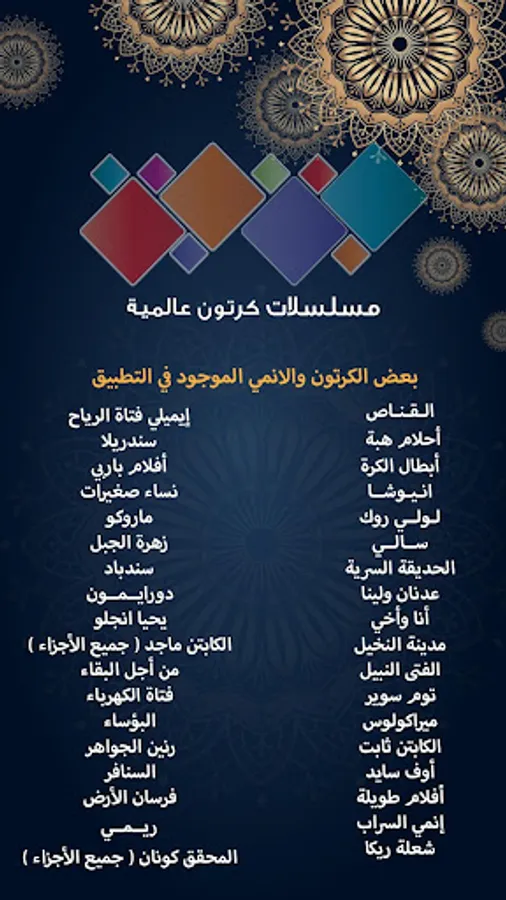 مسلسلات كرتون عالمية

بعض الكرتون والانمي الموجود في التطبيق

القناص
أحلام هبة
أبطال الكرة
انيوشا
لولي روك
سالي
الحديقة السرية
عدنان ولينا
أنا وأخي
مدينة النخيل
الفتى النبيل
توم سوير
ميراكولوس
الكابتن ثابت
أوف سايد
أفلام طويلة
إنمي السراب
شعلة ريكا

إيميلي فتاة الرياح
سندريلا
أفلام باربي
نساء صغيرات
ماروكو
زهرة الجبل
سندباد
دورايمون
يحيا انجلو
الكابتن ماجد ( جميع الأجزاء )
من أجل البقاء
فتاة الكهرباء
البؤساء
رنين الجواهر
السنافر
فرسان الأرض
ريمي
المحقق كونان ( جميع الأجزاء )